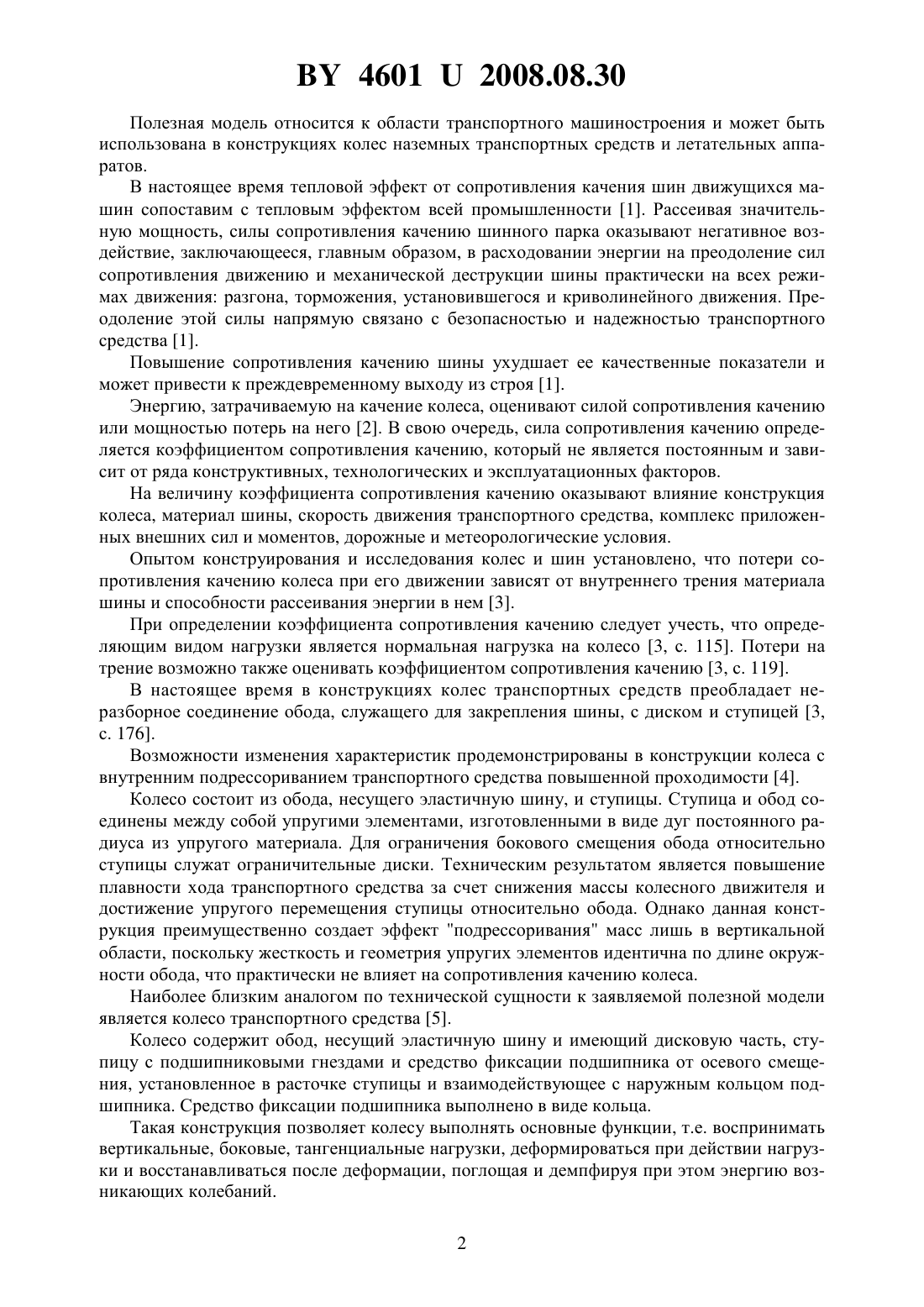 BY 4601 U 2008.08.30

Полезная модель относится к области транспортного машиностроения и может быть использована в конструкциях колес наземных транспортных средств и летательных аппаратов.

В настоящее время тепловой эффект от сопротивления качения шин движущихся машин сопоставим с тепловым эффектом всей промышленности [1]. Рассеивая значительную мощность, силы сопротивления качению шинного парка оказывают негативное воздействие, заключающееся, главным образом, в расходовании энергии на преодоление сил сопротивления движению и механической деструкции шины практически на всех режимах движения: разгона, торможения, установившегося и криволинейного движения. Преодоление этой силы напрямую связано с безопасностью и надежностью транспортного средства [1].

Повышение сопротивления качению шины ухудшает ее качественные показатели и может привести к преждевременному выходу из строя [1].

Энергию, затрачиваемую на качение колеса, оценивают силой сопротивления качению или мощностью потерь на него [2]. В свою очередь, сила сопротивления качению определяется коэффициентом сопротивления качению, который не является постоянным и зависит от ряда конструктивных, технологических и эксплуатационных факторов.

На величину коэффициента сопротивления качению оказывают влияние конструкция колеса, материал шины, скорость движения транспортного средства, комплекс приложенных внешних сил и моментов, дорожные и метеорологические условия.

Опытом конструирования и исследования колес и шин установлено, что потери сопротивления качению колеса при его движении зависят от внутреннего трения материала шины и способности рассеивания энергии в нем [3].

При определении коэффициента сопротивления качению следует учесть, что определяющим видом нагрузки является нормальная нагрузка на колесо [3, с. 115]. Потери на трение возможно также оценивать коэффициентом сопротивления качению [3, с. 119].

В настоящее время в конструкциях колес транспортных средств преобладает неразборное соединение обода, служащего для закрепления шины, с диском и ступицей [3, с. 176].

Возможности изменения характеристик продемонстрированы в конструкции колеса с внутренним подрессориванием транспортного средства повышенной проходимости [4].

Колесо состоит из обода, несущего эластичную шину, и ступицы. Ступица и обод соединены между собой упругими элементами, изготовленными в виде дуг постоянного радиуса из упругого материала. Для ограничения бокового смещения обода относительно ступицы служат ограничительные диски. Техническим результатом является повышение плавности хода транспортного средства за счет снижения массы колесного движителя и достижение упругого перемещения ступицы относительно обода. Однако данная конструкция преимущественно создает эффект "подрессоривания" масс лишь в вертикальной области, поскольку жесткость и геометрия упругих элементов идентична по длине окружности обода, что практически не влияет на сопротивления качению колеса.

Наиболее близким аналогом по технической сущности к заявляемой полезной модели является колесо транспортного средства [5].

Колесо содержит обод, несущий эластичную шину и имеющий дисковую часть, ступицу с подшипниковыми гнездами и средство фиксации подшипника от осевого смещения, установленное в расточке ступицы и взаимодействующее с наружным кольцом подшипника. Средство фиксации подшипника выполнено в виде кольца.

Такая конструкция позволяет колесу выполнять основные функции, т.е. воспринимать вертикальные, боковые, тангенциальные нагрузки, деформироваться при действии нагрузки и восстанавливаться после деформации, поглощая и демпфируя при этом энергию возникающих колебаний.

2